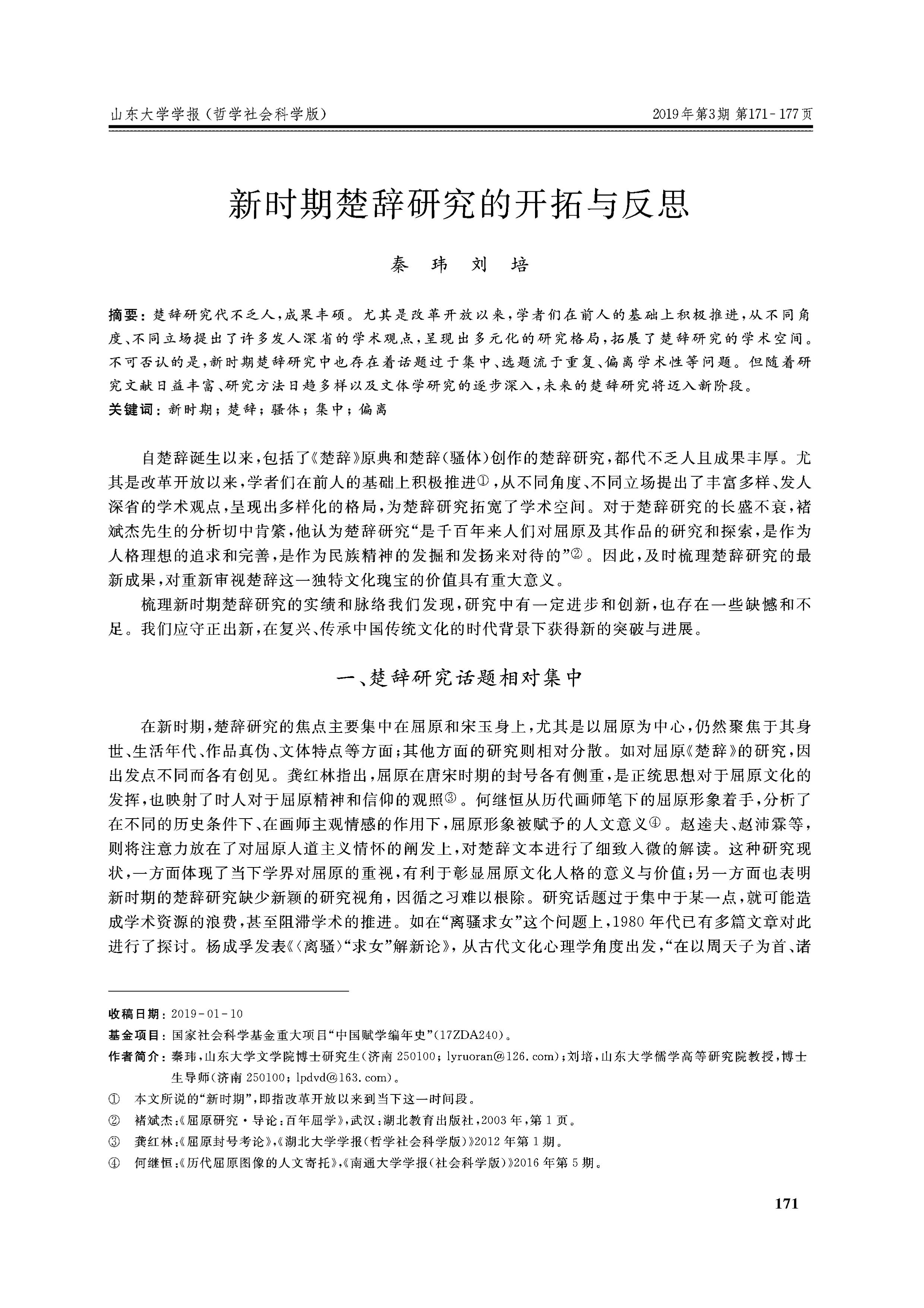 山东大学学报（哲学社会科学版）

2019年第3期 第171－177页

新时期楚辞研究的开拓与反思

秦 玮 刘 培

摘要：楚辞研究代不乏人，成果丰硕。尤其是改革开放以来，学者们在前人的基础上积极推进，从不同角度、不同立场提出了许多发人深省的学术观点，呈现出多元化的研究格局，拓展了楚辞研究的学术空间。不可否认的是，新时期楚辞研究中也存在着话题过于集中、选题流于重复、偏离学术性等问题。但随着研究文献日益丰富、研究方法日趋多样以及文体学研究的逐步深入，未来的楚辞研究将迈入新阶段。

关键词：新时期；楚辞；骚体；集中；偏离

自楚辞诞生以来，包括了《楚辞》原典和楚辞（骚体）创作的楚辞研究，都代不乏人且成果丰厚。尤其是改革开放以来，学者们在前人的基础上积极推进①，从不同角度、不同立场提出了丰富多样、发人深省的学术观点，呈现出多样化的格局，为楚辞研究拓宽了学术空间。对于楚辞研究的长盛不衰，褚斌杰先生的分析切中肯綮，他认为楚辞研究“是千百年来人们对屈原及其作品的研究和探索，是作为人格理想的追求和完善，是作为民族精神的发掘和发扬来对待的”②。因此，及时梳理楚辞研究的最新成果，对重新审视楚辞这一独特文化瑰宝的价值具有重大意义。

梳理新时期楚辞研究的实绩和脉络我们发现，研究中有一定进步和创新，也存在一些缺憾和不足。我们应守正出新，在复兴、传承中国传统文化的时代背景下获得新的突破与进展。

一、楚辞研究话题相对集中

在新时期，楚辞研究的焦点主要集中在屈原和宋玉身上，尤其是以屈原为中心，仍然聚焦于其身世、生活年代、作品真伪、文体特点等方面；其他方面的研究则相对分散。如对屈原《楚辞》的研究，因出发点不同而各有创见。龚红林指出，屈原在唐宋时期的封号各有侧重，是正统思想对于屈原文化的发挥，也映射了时人对于屈原精神和信仰的观照③。何继恒从历代画师笔下的屈原形象着手，分析了在不同的历史条件下、在画师主观情感的作用下，屈原形象被赋予的人文意义④。赵逵夫、赵沛霖等，则将注意力放在了对屈原人道主义情怀的阐发上，对楚辞文本进行了细致入微的解读。这种研究现状，一方面体现了当下学界对屈原的重视，有利于彰显屈原文化人格的意义与价值；另一方面也表明新时期的楚辞研究缺少新颖的研究视角，因循之习难以根除。研究话题过于集中于某一点，就可能造成学术资源的浪费，甚至阻滞学术的推进。如在“离骚求女”这个问题上，1980年代已有多篇文章对此进行了探讨。杨成孚发表《〈离骚〉“求女”解新论》，从古代文化心理学角度出发，“在以周天子为首、诸

收稿日期：2019－01－10

基金项目：国家社会科学基金重大项目“中国赋学编年史”（17ZDA240）。

作者简介：秦玮，山东大学文学院博士研究生（济南 250100；lyruoran@126.com）；刘培，山东大学儒学高等研究院教授，博士生导师（济南 250100；lpdvd@163.com）。

① 本文所说的“新时期”，即指改革开放以来到当下这一时间段。

② 褚斌杰：《屈原研究·导论：百年屈学》，武汉：湖北教育出版社，2003年，第1页。

③ 龚红林：《屈原封号考论》，《湖北大学学报（哲学社会科学版）》2012年第1期。

④ 何继恒：《历代屈原图像的人文寄托》，《南通大学学报（社会科学版）》2016年第5期。

171